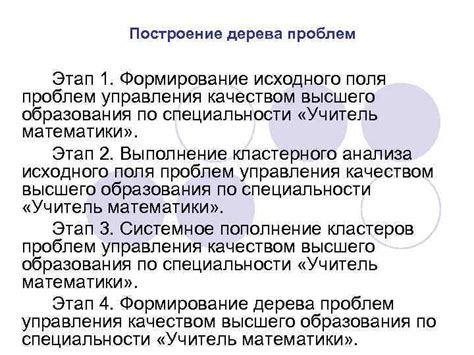 Построение дерева проблем

Этап 1. Формирование исходного поля проблем управления качеством высшего образования по специальности «Учитель математики».

Этап 2. Выполнение кластерного анализа исходного поля проблем управления качеством высшего образования по специальности «Учитель математики».

Этап 3. Системное пополнение кластеров проблем управления качеством высшего образования по специальности «Учитель математики».

Этап 4. Формирование дерева проблем управления качеством высшего образования по специальности «Учитель математики».